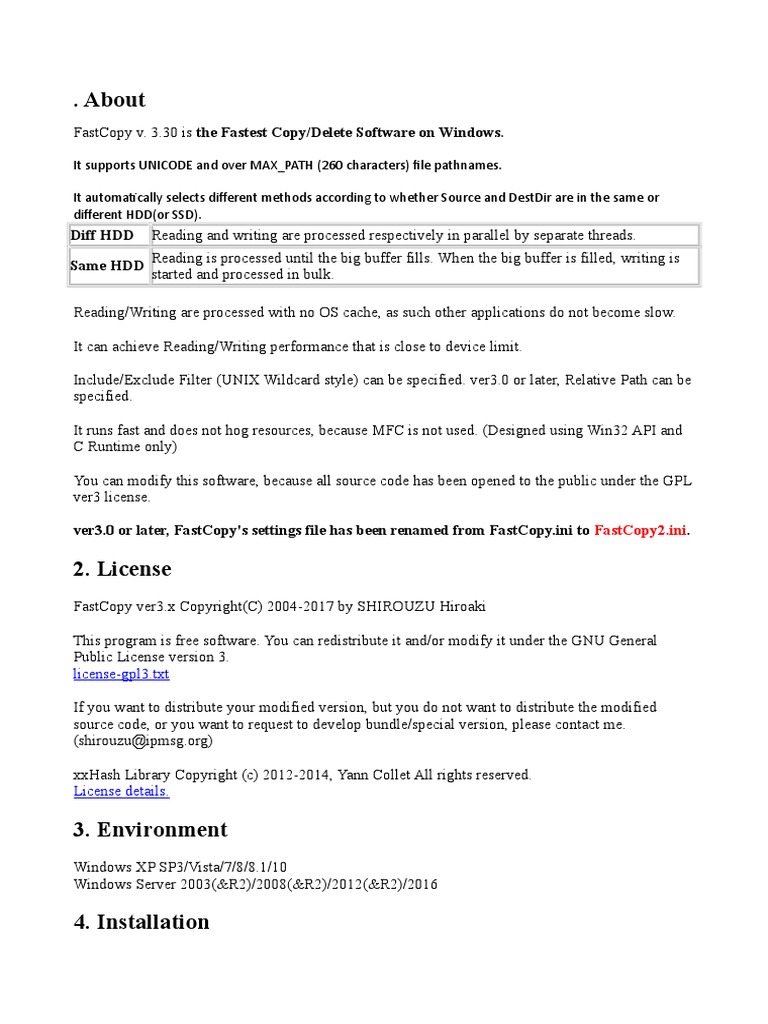 . About

FastCopy v. 3.30 is the Fastest Copy/Delete Software on Windows.

It supports UNICODE and over MAX_PATH (260 characters) file pathnames.

It automatically selects different methods according to whether Source and DestDir are in the same or different HDD(or SSD).

| Diff HDD | Reading and writing are processed respectively in parallel by separate threads. |
|---|---|
| Same HDD | Reading is processed until the big buffer fills. When the big buffer is filled, writing is started and processed in bulk. |

Reading/Writing are processed with no OS cache, as such other applications do not become slow.

It can achieve Reading/Writing performance that is close to device limit.

Include/Exclude Filter (UNIX Wildcard style) can be specified. ver3.0 or later, Relative Path can be specified.

It runs fast and does not hog resources, because MFC is not used. (Designed using Win32 API and C Runtime only)

You can modify this software, because all source code has been opened to the public under the GPL ver3 license.

ver3.0 or later, FastCopy's settings file has been renamed from FastCopy.ini to FastCopy2.ini.

2. License

FastCopy ver3.x Copyright(C) 2004-2017 by SHIROUZU Hiroaki

This program is free software. You can redistribute it and/or modify it under the GNU General Public License version 3.
license-gpl3.txt

If you want to distribute your modified version, but you do not want to distribute the modified source code, or you want to request to develop bundle/special version, please contact me. (shirouzu@ipmsg.org)

xxHash Library Copyright (c) 2012-2014, Yann Collet All rights reserved.
License details.

3. Environment

Windows XP SP3/Vista/7/8/8.1/10
Windows Server 2003(&R2)/2008(&R2)/2012(&R2)/2016

4. Installation